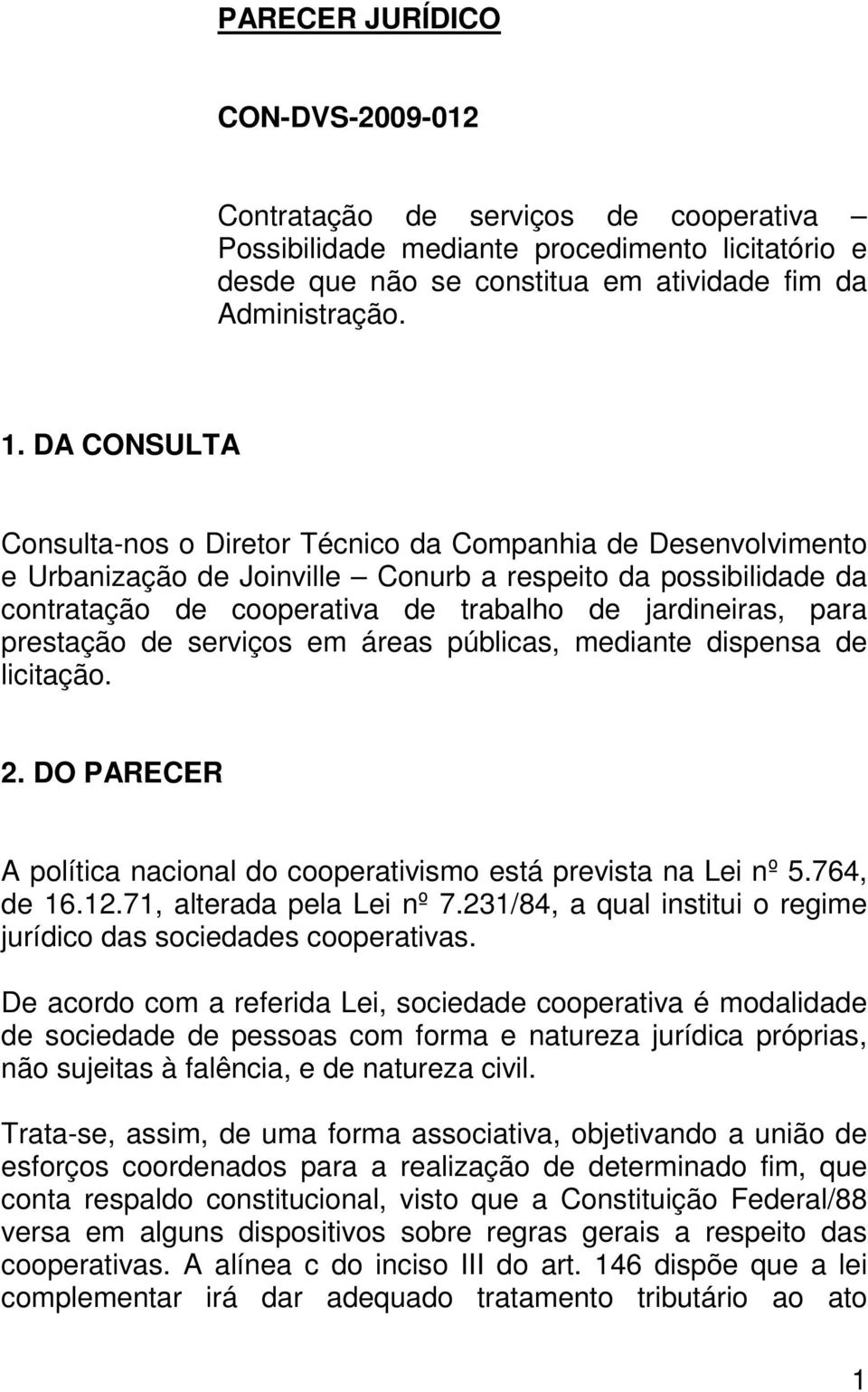 PARECER JURÍDICO

CON-DVS-2009-012

Contratação de serviços de cooperativa – Possibilidade mediante procedimento licitatório e desde que não se constitua em atividade fim da Administração.

1. DA CONSULTA

Consulta-nos o Diretor Técnico da Companhia de Desenvolvimento e Urbanização de Joinville – Conurb a respeito da possibilidade da contratação de cooperativa de trabalho de jardineiras, para prestação de serviços em áreas públicas, mediante dispensa de licitação.

2. DO PARECER

A política nacional do cooperativismo está prevista na Lei nº 5.764, de 16.12.71, alterada pela Lei nº 7.231/84, a qual institui o regime jurídico das sociedades cooperativas.

De acordo com a referida Lei, sociedade cooperativa é modalidade de sociedade de pessoas com forma e natureza jurídica próprias, não sujeitas à falência, e de natureza civil.

Trata-se, assim, de uma forma associativa, objetivando a união de esforços coordenados para a realização de determinado fim, que conta respaldo constitucional, visto que a Constituição Federal/88 versa em alguns dispositivos sobre regras gerais a respeito das cooperativas. A alínea c do inciso III do art. 146 dispõe que a lei complementar irá dar adequado tratamento tributário ao ato

1